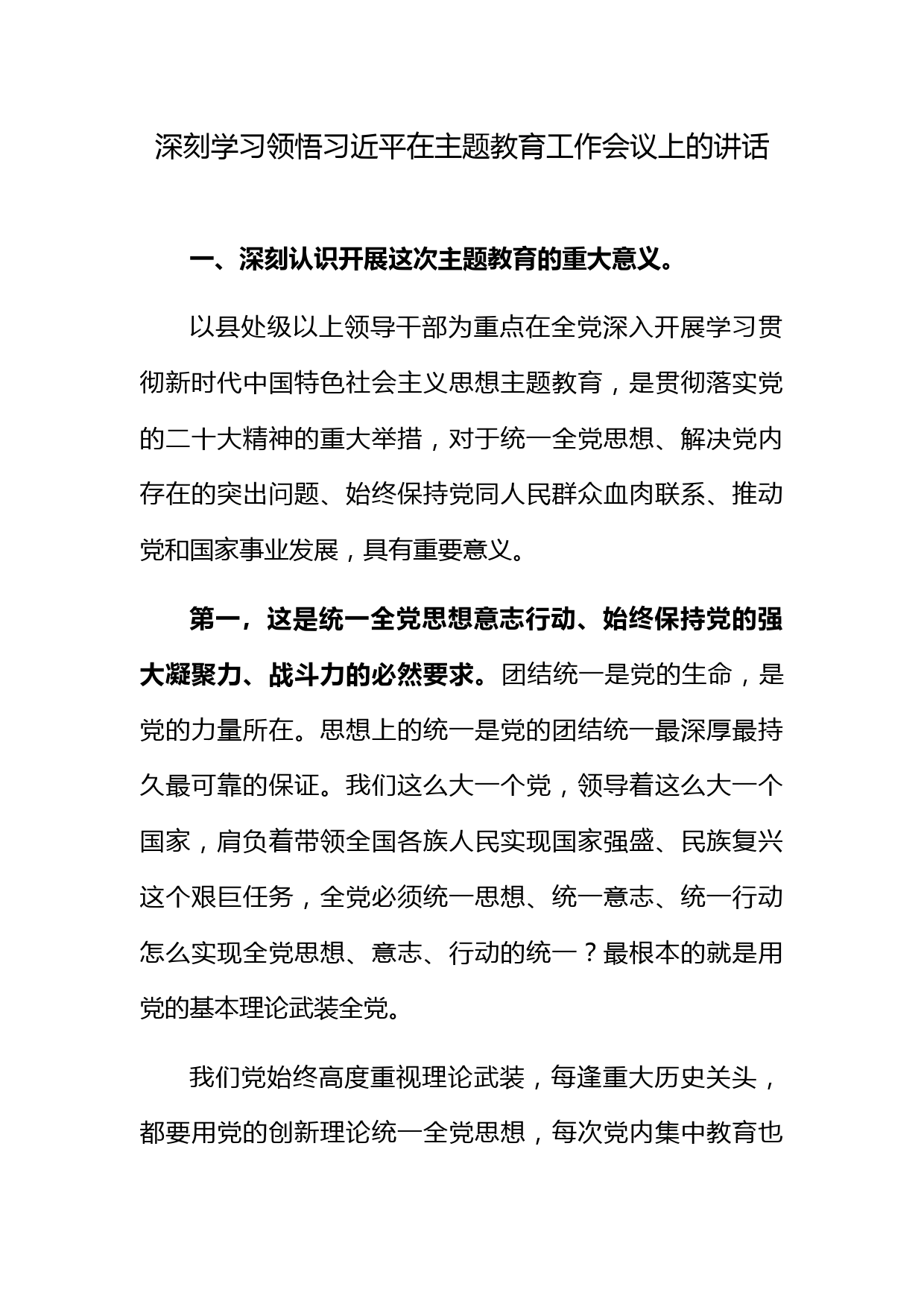 深刻学习领悟习近平在主题教育工作会议上的讲话

一、深刻认识开展这次主题教育的重大意义。

以县处级以上领导干部为重点在全党深入开展学习贯彻新时代中国特色社会主义思想主题教育，是贯彻落实党的二十大精神的重大举措，对于统一全党思想、解决党内存在的突出问题、始终保持党同人民群众血肉联系、推动党和国家事业发展，具有重要意义。

第一，这是统一全党思想意志行动、始终保持党的强大凝聚力、战斗力的必然要求。团结统一是党的生命，是党的力量所在。思想上的统一是党的团结统一最深厚最持久最可靠的保证。我们这么大一个党，领导着这么大一个国家，肩负着带领全国各族人民实现国家强盛、民族复兴这个艰巨任务，全党必须统一思想、统一意志、统一行动怎么实现全党思想、意志、行动的统一？最根本的就是用党的基本理论武装全党。

我们党始终高度重视理论武装，每逢重大历史关头，都要用党的创新理论统一全党思想，每次党内集中教育也